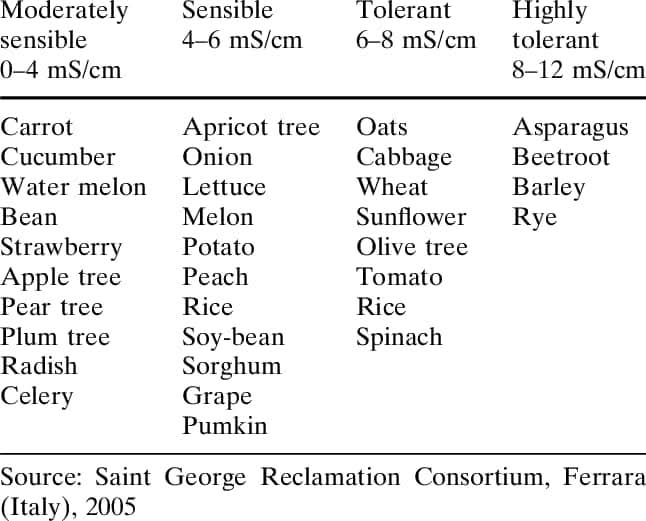 | Moderately sensible 0–4 mS/cm | Sensible 4–6 mS/cm | Tolerant 6–8 mS/cm | Highly tolerant 8–12 mS/cm |
|---|---|---|---|
| Carrot | Apricot tree | Oats | Asparagus |
| Cucumber | Onion | Cabbage | Beetroot |
| Water melon | Lettuce | Wheat | Barley |
| Bean | Melon | Sunflower | Rye |
| Strawberry | Potato | Olive tree | |
| Apple tree | Peach | Tomato | |
| Pear tree | Rice | Rice | |
| Plum tree | Soy-bean | Spinach | |
| Radish | Sorghum | | |
| Celery | Grape | | |
| | Pumkin | | |

Source: Saint George Reclamation Consortium, Ferrara (Italy), 2005